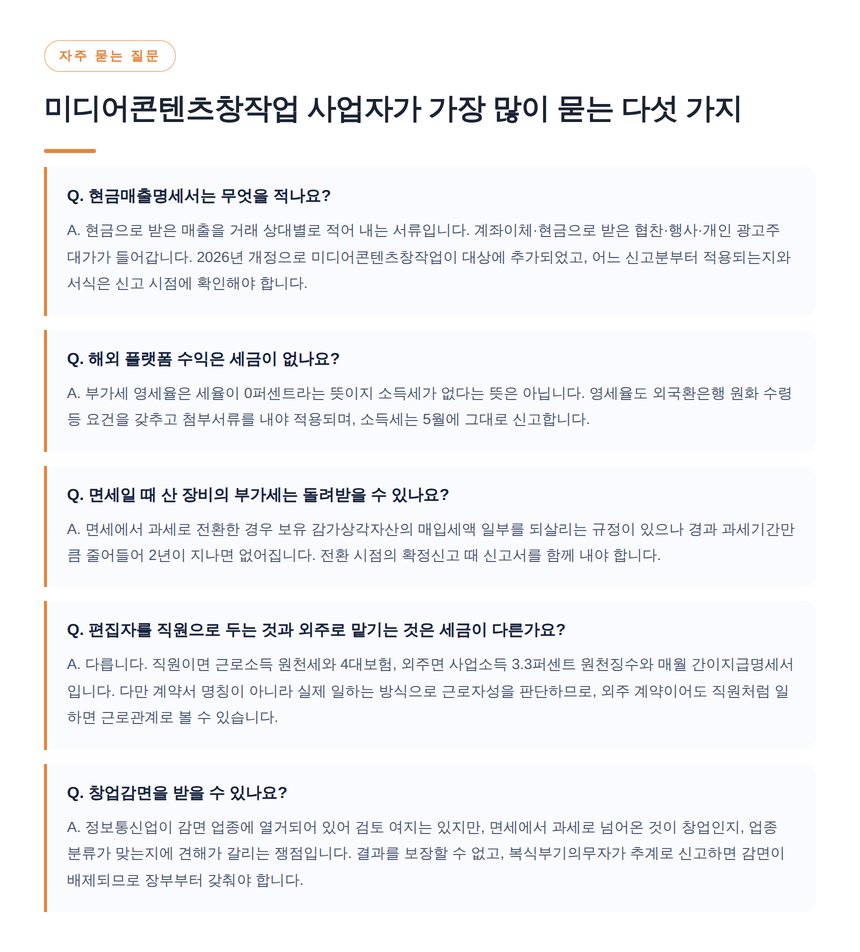 자주 묻는 질문

미디어콘텐츠창작업 사업자가 가장 많이 묻는 다섯 가지

Q. 현금매출명세서는 무엇을 적나요?

A. 현금으로 받은 매출을 거래 상대별로 적어 내는 서류입니다. 계좌이체·현금으로 받은 협찬·행사·개인 광고주 대가가 들어갑니다. 2026년 개정으로 미디어콘텐츠창작업이 대상에 추가되었고, 어느 신고분부터 적용되는지와 서식은 신고 시점에 확인해야 합니다.

Q. 해외 플랫폼 수익은 세금이 없나요?

A. 부가세 영세율은 세율이 0퍼센트라는 뜻이지 소득세가 없다는 뜻은 아닙니다. 영세율도 외국환은행 원화 수령 등 요건을 갖추고 첨부서류를 내야 적용되며, 소득세는 5월에 그대로 신고합니다.

Q. 면세일 때 산 장비의 부가세는 돌려받을 수 있나요?

A. 면세에서 과세로 전환한 경우 보유 감가상각자산의 매입세액 일부를 되살리는 규정이 있으나 경과 과세기간만큼 줄어들어 2년이 지나면 없어집니다. 전환 시점의 확정신고 때 신고서를 함께 내야 합니다.

Q. 편집자를 직원으로 두는 것과 외주로 맡기는 것은 세금이 다른가요?

A. 다릅니다. 직원이면 근로소득 원천세와 4대보험, 외주면 사업소득 3.3퍼센트 원천징수와 매월 간이지급명세서입니다. 다만 계약서 명칭이 아니라 실제 일하는 방식으로 근로자성을 판단하므로, 외주 계약이어도 직원처럼 일하면 근로관계로 볼 수 있습니다.

Q. 창업감면을 받을 수 있나요?

A. 정보통신업이 감면 업종에 열거되어 있어 검토 여지는 있지만, 면세에서 과세로 넘어온 것이 창업인지, 업종 분류가 맞는지에 견해가 갈리는 쟁점입니다. 결과를 보장할 수 없고, 복식부기의무자가 추계로 신고하면 감면이 배제되므로 장부부터 갖춰야 합니다.